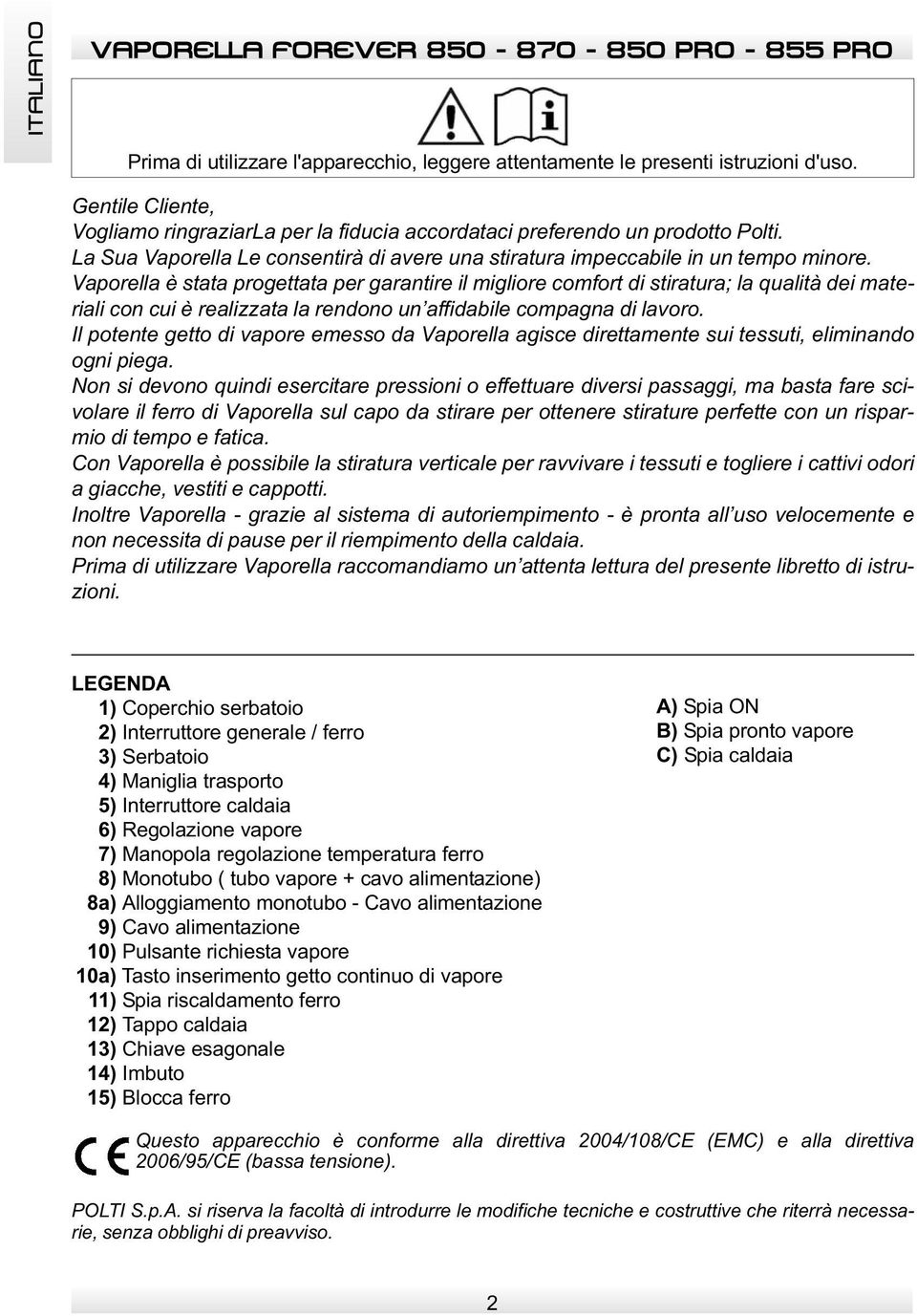 ITALIANO

VAPORELLA FOREVER 850 - 870 - 850 PRO - 855 PRO

Prima di utilizzare l'apparecchio, leggere attentamente le presenti istruzioni d'uso.

Gentile Cliente,
Vogliamo ringraziarLa per la fiducia accordataci preferendo un prodotto Polti.
La Sua Vaporella Le consentirà di avere una stiratura impeccabile in un tempo minore.
Vaporella è stata progettata per garantire il migliore comfort di stiratura; la qualità dei materiali con cui è realizzata la rendono un'affidabile compagna di lavoro.
Il potente getto di vapore emesso da Vaporella agisce direttamente sui tessuti, eliminando ogni piega.
Non si devono quindi esercitare pressioni o effettuare diversi passaggi, ma basta fare scivolare il ferro di Vaporella sul capo da stirare per ottenere stirature perfette con un risparmio di tempo e fatica.
Con Vaporella è possibile la stiratura verticale per ravvivare i tessuti e togliere i cattivi odori a giacche, vestiti e cappotti.
Inoltre Vaporella - grazie al sistema di autoriempimento - è pronta all'uso velocemente e non necessita di pause per il riempimento della caldaia.
Prima di utilizzare Vaporella raccomandiamo un'attenta lettura del presente libretto di istruzioni.

LEGENDA
1) Coperchio serbatoio
2) Interruttore generale / ferro
3) Serbatoio
4) Maniglia trasporto
5) Interruttore caldaia
6) Regolazione vapore
7) Manopola regolazione temperatura ferro
8) Monotubo ( tubo vapore + cavo alimentazione)
8a) Alloggiamento monotubo - Cavo alimentazione
9) Cavo alimentazione
10) Pulsante richiesta vapore
10a) Tasto inserimento getto continuo di vapore
11) Spia riscaldamento ferro
12) Tappo caldaia
13) Chiave esagonale
14) Imbuto
15) Blocca ferro

A) Spia ON
B) Spia pronto vapore
C) Spia caldaia

CE
Questo apparecchio è conforme alla direttiva 2004/108/CE (EMC) e alla direttiva 2006/95/CE (bassa tensione).

POLTI S.p.A. si riserva la facoltà di introdurre le modifiche tecniche e costruttive che riterrà necessarie, senza obblighi di preavviso.

2